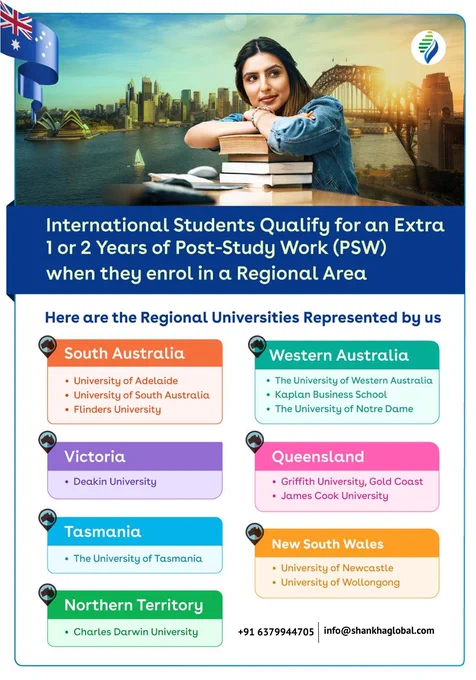 International Students Qualify for an Extra 1 or 2 Years of Post-Study Work (PSW) when they enrol in a Regional Area

Here are the Regional Universities Represented by us

South Australia
• University of Adelaide
• University of South Australia
• Flinders University

Victoria
• Deakin University

Tasmania
• The University of Tasmania

Northern Territory
• Charles Darwin University

Western Australia
• The University of Western Australia
• Kaplan Business School
• The University of Notre Dame

Queensland
• Griffith University, Gold Coast
• James Cook University

New South Wales
• University of Newcastle
• University of Wollongong

+91 6379944705 | info@shankhaglobal.com